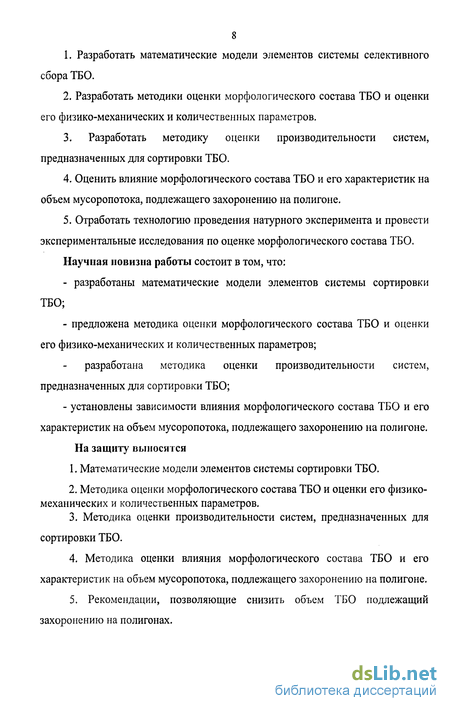 8

1. Разработать математические модели элементов системы селективного сбора ТБО.

2. Разработать методики оценки морфологического состава ТБО и оценки его физико-механических и количественных параметров.

3. Разработать методику оценки производительности систем, предназначенных для сортировки ТБО.

4. Оценить влияние морфологического состава ТБО и его характеристик на объем мусоропотока, подлежащего захоронению на полигоне.

5. Отработать технологию проведения натурного эксперимента и провести экспериментальные исследования по оценке морфологического состава ТБО.

Научная новизна работы состоит в том, что:

- разработаны математические модели элементов системы сортировки ТБО;

- предложена методика оценки морфологического состава ТБО и оценки его физико-механических и количественных параметров;

- разработана методика оценки производительности систем, предназначенных для сортировки ТБО;

- установлены зависимости влияния морфологического состава ТБО и его характеристик на объем мусоропотока, подлежащего захоронению на полигоне.

На защиту выносятся

1. Математические модели элементов системы сортировки ТБО.

2. Методика оценки морфологического состава ТБО и оценки его физико-механических и количественных параметров.

3. Методика оценки производительности систем, предназначенных для сортировки ТБО.

4. Методика оценки влияния морфологического состава ТБО и его характеристик на объем мусоропотока, подлежащего захоронению на полигоне.

5. Рекомендации, позволяющие снизить объем ТБО подлежащий захоронению на полигонах.

dsLib.net
библиотека диссертаций